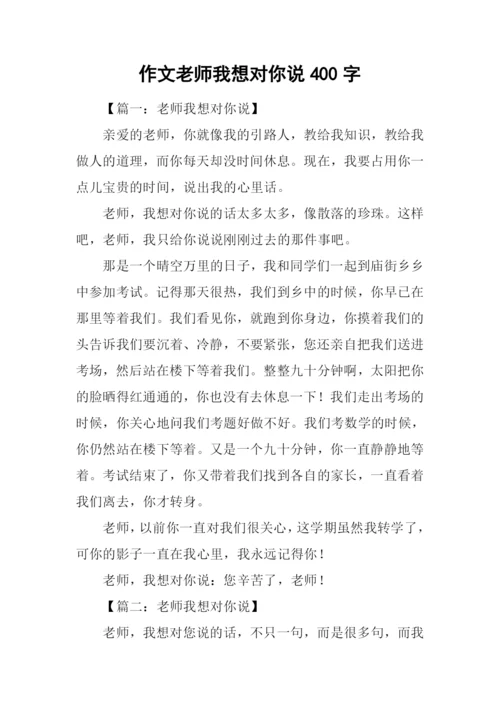 作文老师我想对你说 400 字

【篇一：老师我想对你说】

亲爱的老师，你就像我的引路人，教给我知识，教给我做人的道理，而你每天却没时间休息。现在，我要占用你一点儿宝贵的时间，说出我的心里话。

老师，我想对你说的话太多太多，像散落的珍珠。这样吧，老师，我只给你说说刚刚过去的那件事吧。

那是一个晴空万里的日子，我和同学们一起到庙街乡乡中参加考试。记得那天很热，我们到乡中的时候，你早已在那里等着我们。我们看见你，就跑到你身边，你摸着我们的头告诉我们要沉着、冷静，不要紧张，您还亲自把我们送进考场，然后站在楼下等着我们。整整九十分钟啊，太阳把你的脸晒得红通通的，你也没有去休息一下！我们走出考场的时候，你关心地问我们考题好做不好。我们考数学的时候，你仍然站在楼下等着。又是一个九十分钟，你一直静静地等着。考试结束了，你又带着我们找到各自的家长，一直看着我们离去，你才转身。

老师，以前你一直对我们很关心，这学期虽然我转学了，可你的影子一直在我心里，我永远记得你！

老师，我想对你说：您辛苦了，老师！

【篇二：老师我想对你说】

老师，我想对您说的话，不只一句，而是很多句，而我